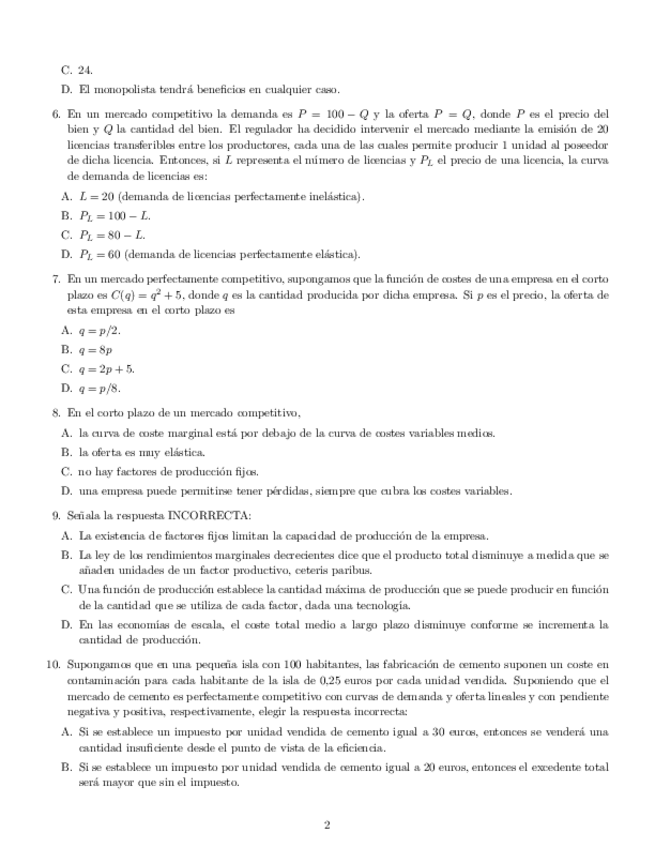 C. 24.

D. El monopolista tendrá beneficios en cualquier caso.

6. En un mercado competitivo la demanda es $P = 100 - Q$ y la oferta $P = Q$, donde $P$ es el precio del bien y $Q$ la cantidad del bien. El regulador ha decidido intervenir el mercado mediante la emisión de 20 licencias transferibles entre los productores, cada una de las cuales permite producir 1 unidad al poseedor de dicha licencia. Entonces, si $L$ representa el número de licencias y $P_L$ el precio de una licencia, la curva de demanda de licencias es:

A. $L = 20$ (demanda de licencias perfectamente inelástica).

B. $P_L = 100 - L$.

C. $P_L = 80 - L$.

D. $P_L = 60$ (demanda de licencias perfectamente elástica).

7. En un mercado perfectamente competitivo, supongamos que la función de costes de una empresa en el corto plazo es $C(q) = q^2 + 5$, donde $q$ es la cantidad producida por dicha empresa. Si $p$ es el precio, la oferta de esta empresa en el corto plazo es

A. $q = p/2$.

B. $q = 8p$

C. $q = 2p + 5$.

D. $q = p/8$.

8. En el corto plazo de un mercado competitivo,

A. la curva de coste marginal está por debajo de la curva de costes variables medios.

B. la oferta es muy elástica.

C. no hay factores de producción fijos.

D. una empresa puede permitirse tener pérdidas, siempre que cubra los costes variables.

9. Señala la respuesta INCORRECTA:

A. La existencia de factores fijos limitan la capacidad de producción de la empresa.

B. La ley de los rendimientos marginales decrecientes dice que el producto total disminuye a medida que se añaden unidades de un factor productivo, ceteris paribus.

C. Una función de producción establece la cantidad máxima de producción que se puede producir en función de la cantidad que se utiliza de cada factor, dada una tecnología.

D. En las economías de escala, el coste total medio a largo plazo disminuye conforme se incrementa la cantidad de producción.

10. Supongamos que en una pequeña isla con 100 habitantes, las fabricación de cemento suponen un coste en contaminación para cada habitante de la isla de 0,25 euros por cada unidad vendida. Suponiendo que el mercado de cemento es perfectamente competitivo con curvas de demanda y oferta lineales y con pendiente negativa y positiva, respectivamente, elegir la respuesta incorrecta:

A. Si se establece un impuesto por unidad vendida de cemento igual a 30 euros, entonces se venderá una cantidad insuficiente desde el punto de vista de la eficiencia.

B. Si se establece un impuesto por unidad vendida de cemento igual a 20 euros, entonces el excedente total será mayor que sin el impuesto.

2